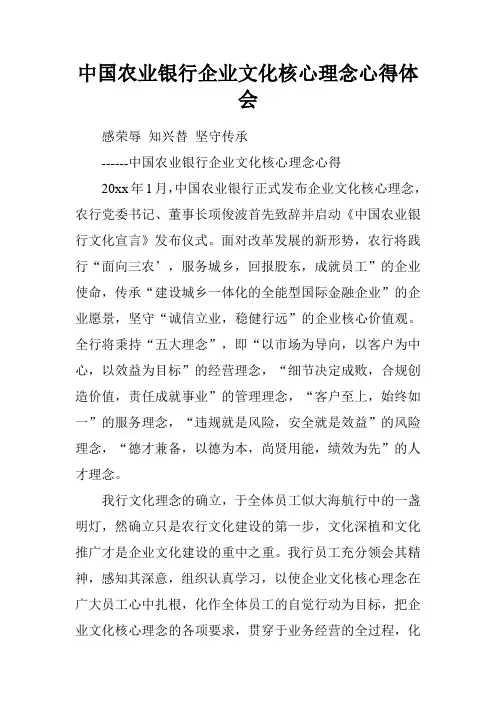 中国农业银行企业文化核心理念心得体会

感荣辱 知兴替 坚守传承

------中国农业银行企业文化核心理念心得

20xx 年 1 月，中国农业银行正式发布企业文化核心理念，农行党委书记、董事长项俊波首先致辞并启动《中国农业银行文化宣言》发布仪式。面对改革发展的新形势，农行将践行“面向三农’，服务城乡，回报股东，成就员工”的企业使命，传承“建设城乡一体化的全能型国际金融企业”的企业愿景，坚守“诚信立业，稳健行远”的企业核心价值观。全行将秉持“五大理念”，即“以市场为导向，以客户为中心，以效益为目标”的经营理念，“细节决定成败，合规创造价值，责任成就事业”的管理理念，“客户至上，始终如一”的服务理念，“违规就是风险，安全就是效益”的风险理念，“德才兼备，以德为本，尚贤用能，绩效为先”的人才理念。

我行文化理念的确立，于全体员工似大海航行中的一盏明灯，然确立只是农行文化建设的第一步，文化深植和文化推广才是企业文化建设的重中之重。我行员工充分领会其精神，感知其深意，组织认真学习，以使企业文化核心理念在广大员工心中扎根，化作全体员工的自觉行动为目标，把企业文化核心理念的各项要求，贯穿于业务经营的全过程，化